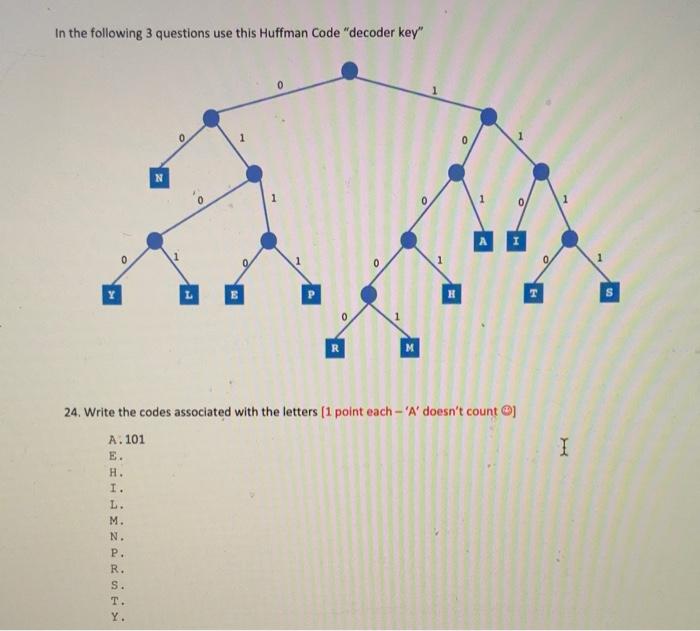 In the following 3 questions use this Huffman Code "decoder key"

0
1
0
1
0
1
N
0
1
0
1
0
1
A
I
0
1
0
1
0
1
0
1
Y
L
E
P
H
T
S
0
1
R
M

24. Write the codes associated with the letters [1 point each – 'A' doesn't count ☺]

A. 101
E.
H.
I.
L.
M.
N.
P.
R.
S.
T.
Y.